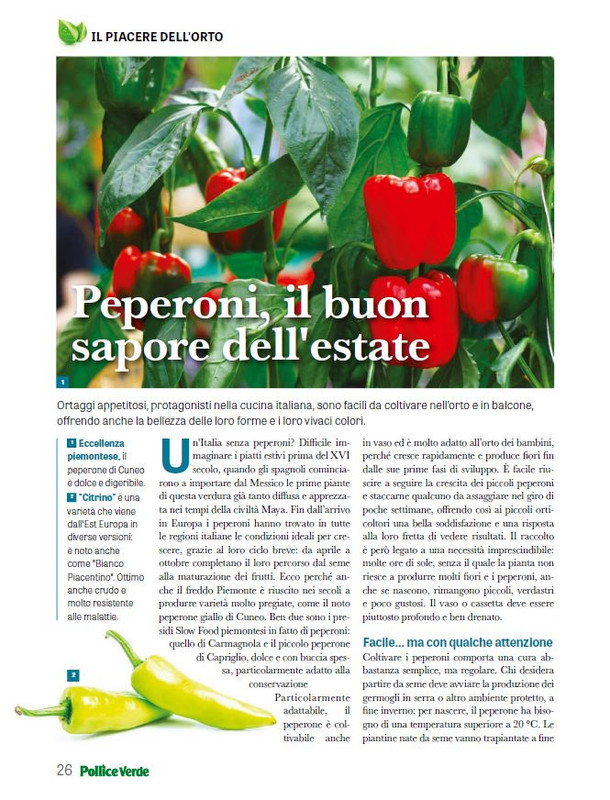 IL PIACERE DELL'ORTO

Peperoni, il buon sapore dell'estate

1

Ortaggi appetitosi, protagonisti nella cucina italiana, sono facili da coltivare nell'orto e in balcone, offrendo anche la bellezza delle loro forme e i loro vivaci colori.

1 Eccellenza piemontese, il peperone di Cuneo è dolce e digeribile.
2 "Citrino" è una varietà che viene dall'Est Europa in diverse versioni: è noto anche come "Bianco Piacentino". Ottimo anche crudo e molto resistente alle malattie.

2

Un'Italia senza peperoni? Difficile immaginare i piatti estivi prima del XVI secolo, quando gli spagnoli cominciarono a importare dal Messico le prime piante di questa verdura già tanto diffusa e apprezzata nei tempi della civiltà Maya. Fin dall'arrivo in Europa i peperoni hanno trovato in tutte le regioni italiane le condizioni ideali per crescere, grazie al loro ciclo breve: da aprile a ottobre completano il loro percorso dal seme alla maturazione dei frutti. Ecco perché anche il freddo Piemonte è riuscito nei secoli a produrre varietà molto pregiate, come il noto peperone giallo di Cuneo. Ben due sono i presìdi Slow Food piemontesi in fatto di peperoni: quello di Carmagnola e il piccolo peperone di Capriglio, dolce e con buccia spessa, particolarmente adatto alla conservazione

Particolarmente adattabile, il peperone è coltivabile anche in vaso ed è molto adatto all'orto dei bambini, perché cresce rapidamente e produce fiori fin dalle sue prime fasi di sviluppo. È facile riuscire a seguire la crescita dei piccoli peperoni e staccarne qualcuno da assaggiare nel giro di poche settimane, offrendo così ai piccoli orticoltori una bella soddisfazione e una risposta alla loro fretta di vedere risultati. Il raccolto è però legato a una necessità imprescindibile: molte ore di sole, senza il quale la pianta non riesce a produrre molti fiori e i peperoni, anche se nascono, rimangono piccoli, verdastri e poco gustosi. Il vaso o cassetta deve essere piuttosto profondo e ben drenato.

Facile... ma con qualche attenzione
Coltivare i peperoni comporta una cura abbastanza semplice, ma regolare. Chi desidera partire da seme deve avviare la produzione dei germogli in serra o altro ambiente protetto, a fine inverno: per nascere, il peperone ha bisogno di una temperatura superiore a 20 °C. Le piantine nate da seme vanno trapiantate a fine

26 Pollice Verde